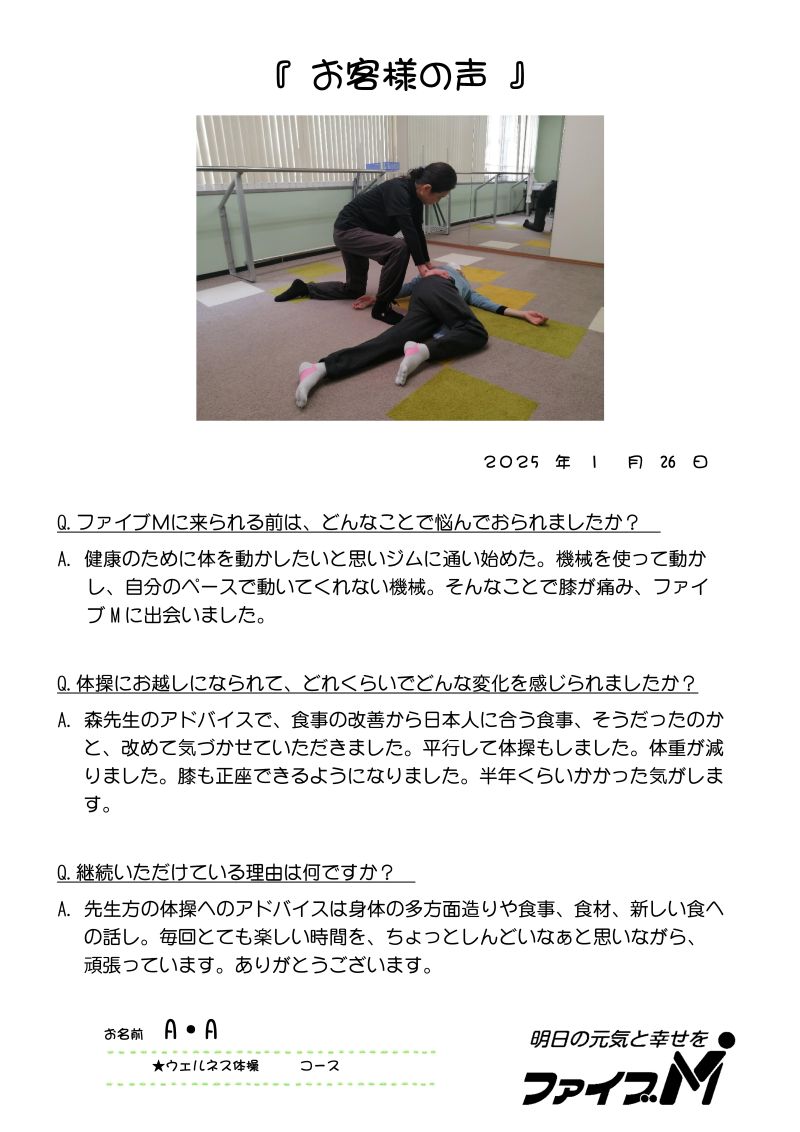 『 お客様の声 』

2025 年 1 月 26 日

Q. ファイブMに来られる前は、どんなことで悩んでおられましたか？

A. 健康のために体を動かしたいと思いジムに通い始めた。機械を使って動かし、自分のペースで動いてくれない機械。そんなことで膝が痛み、ファイブMに出会いました。

Q. 体操にお越しになられて、どれくらいでどんな変化を感じられましたか？

A. 森先生のアドバイスで、食事の改善から日本人に合う食事、そうだったのかと、改めて気づかせていただきました。平行して体操もしました。体重が減りました。膝も正座できるようになりました。半年くらいかかった気がします。

Q. 継続いただけている理由は何ですか？

A. 先生方の体操へのアドバイスは身体の多方面造りや食事、食材、新しい食への話し。毎回とても楽しい時間を、ちょっとしんどいなぁと思いながら、頑張っています。ありがとうございます。

お名前 A・A
★ウェルネス体操 コース

明日の元気と幸せを
ファイブM